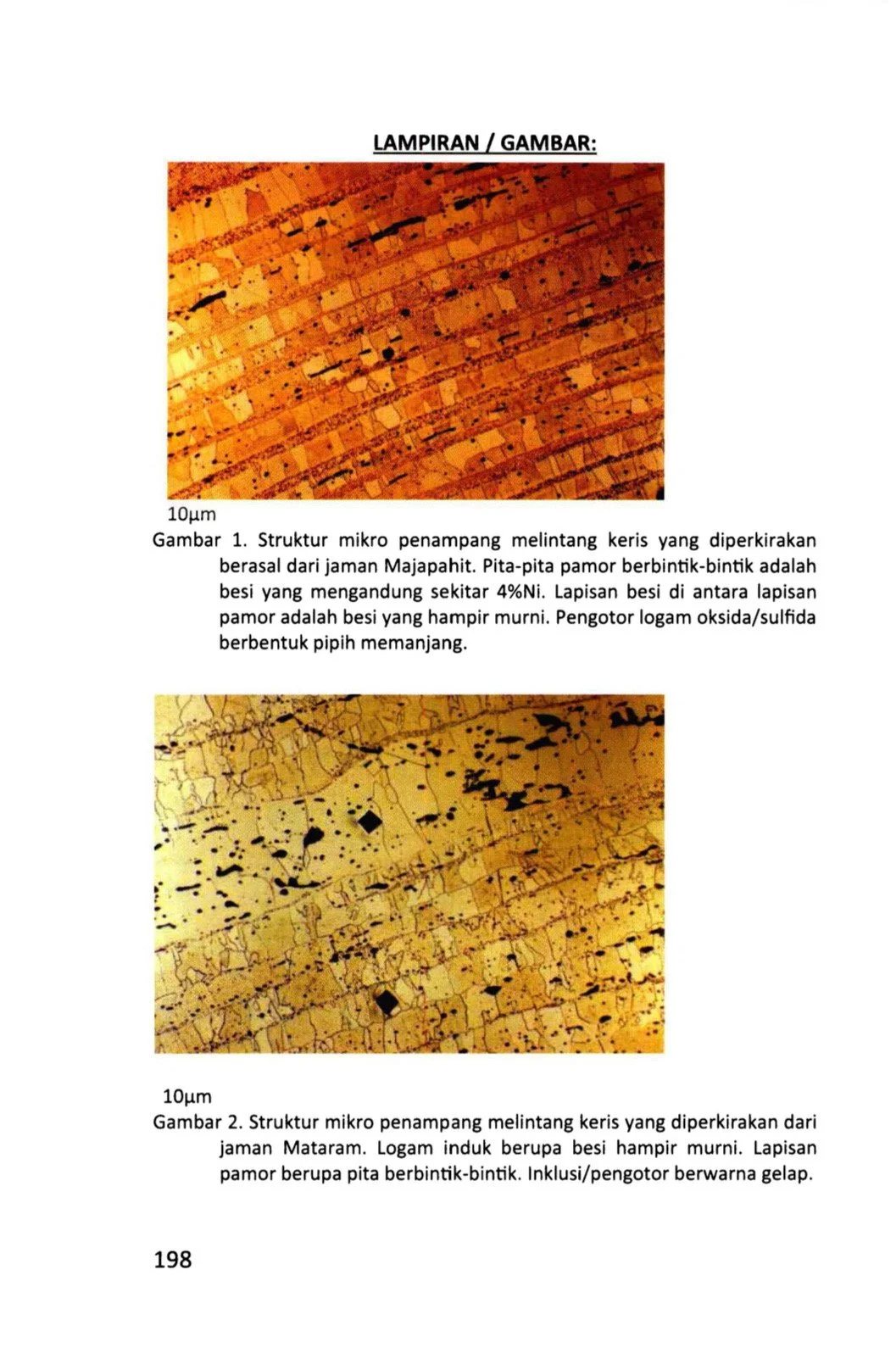 LAMPIRAN / GAMBAR:

10µm

Gambar 1. Struktur mikro penampang melintang keris yang diperkirakan berasal dari jaman Majapahit. Pita-pita pamor berbintik-bintik adalah besi yang mengandung sekitar 4%Ni. Lapisan besi di antara lapisan pamor adalah besi yang hampir murni. Pengotor logam oksida/sulfida berbentuk pipih memanjang.

10µm

Gambar 2. Struktur mikro penampang melintang keris yang diperkirakan dari jaman Mataram. Logam induk berupa besi hampir murni. Lapisan pamor berupa pita berbintik-bintik. Inklusi/pengotor berwarna gelap.

198